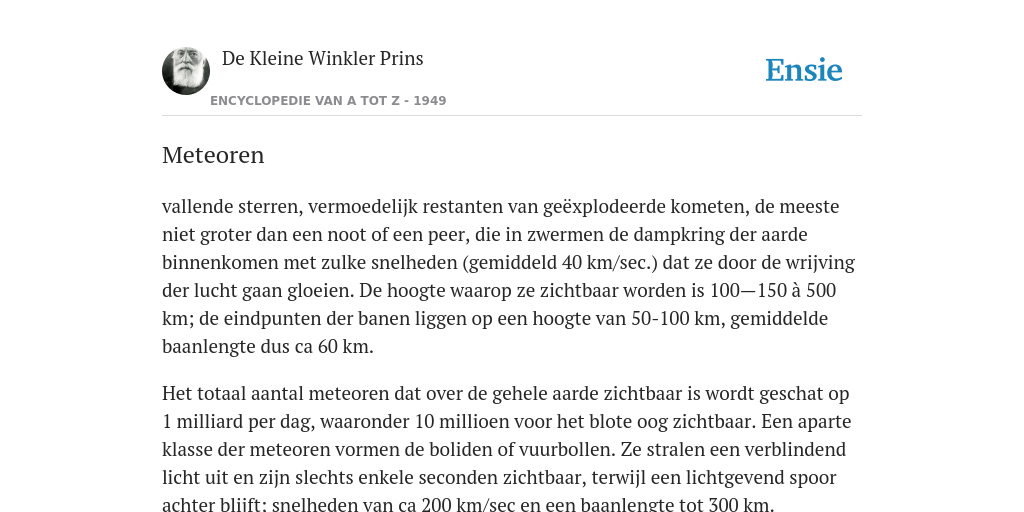 De Kleine Winkler Prins

ENCYCLOPEDIE VAN A TOT Z - 1949

Ensie

Meteoren

vallende sterren, vermoedelijk restanten van geëxplodeerde kometen, de meeste niet groter dan een noot of een peer, die in zwermen de dampkring der aarde binnenkomen met zulke snelheden (gemiddeld 40 km/sec.) dat ze door de wrijving der lucht gaan gloeien. De hoogte waarop ze zichtbaar worden is 100—150 à 500 km; de eindpunten der banen liggen op een hoogte van 50-100 km, gemiddelde baanlengte dus ca 60 km.

Het totaal aantal meteoren dat over de gehele aarde zichtbaar is wordt geschat op 1 milliard per dag, waaronder 10 millioen voor het blote oog zichtbaar. Een aparte klasse der meteoren vormen de boliden of vuurbollen. Ze stralen een verblindend licht uit en zijn slechts enkele seconden zichtbaar, terwijl een lichtgevend spoor achter blijft; snelheden van ca 200 km/sec en een baanlengte tot 300 km.